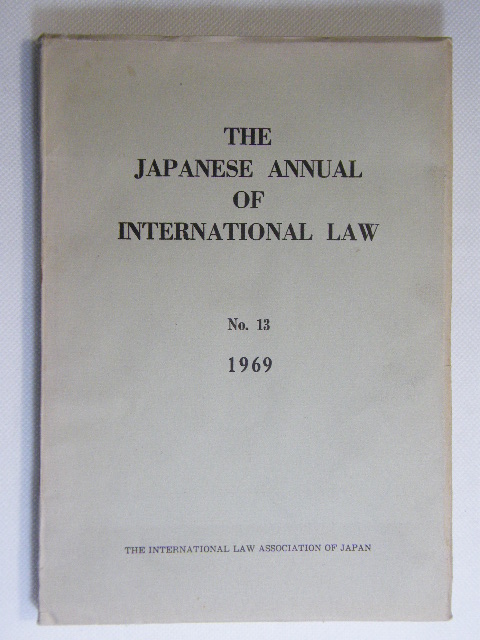 THE
JAPANESE ANNUAL
OF
INTERNATIONAL LAW

No. 13

1969

THE INTERNATIONAL LAW ASSOCIATION OF JAPAN